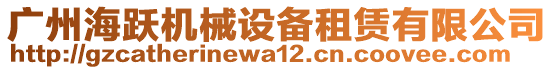 广州海跃机械设备租赁有限公司
http://gzcatherinewa12.cn.coovee.com